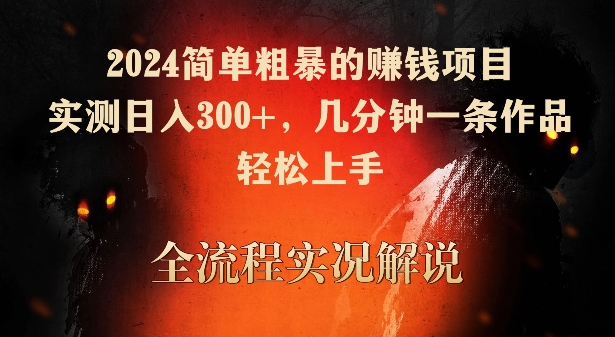 2024简单粗暴的赚钱项目
实测日入300+，几分钟一条作品
轻松上手

全流程实况解说